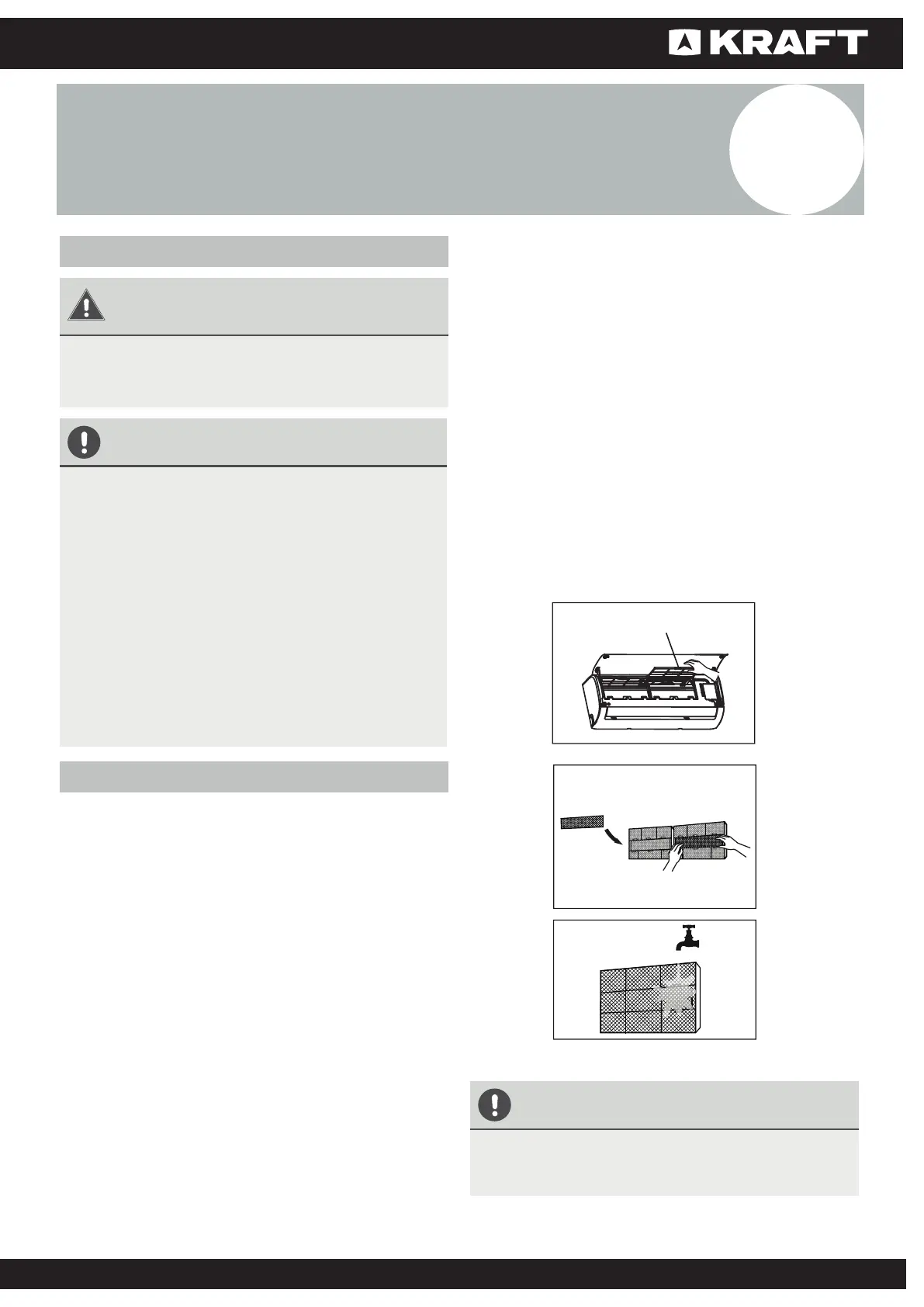 KRAFT